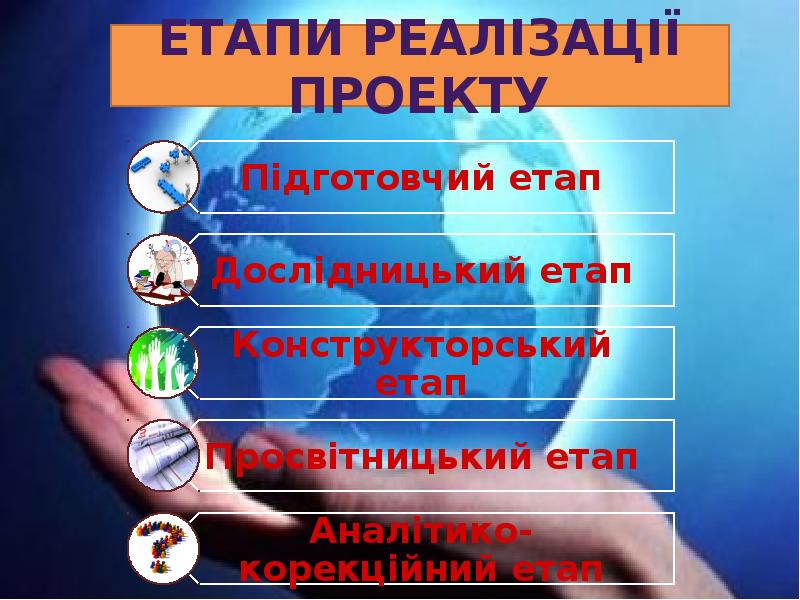 ЕТАПИ РЕАЛІЗАЦІЇ ПРОЕКТУ

Підготовчий етап

Дослідницький етап

Конструкторський етап

Просвітницький етап

Аналітико-корекційний етап